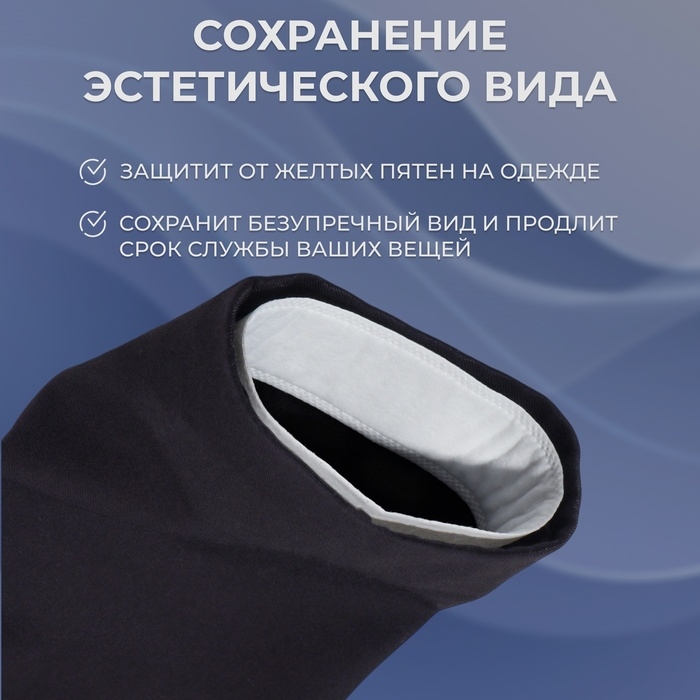 СОХРАНЕНИЕ ЭСТЕТИЧЕСКОГО ВИДА

ЗАЩИТИТ ОТ ЖЕЛТЫХ ПЯТЕН НА ОДЕЖДЕ

СОХРАНИТ БЕЗУПРЕЧНЫЙ ВИД И ПРОДЛИТ СРОК СЛУЖБЫ ВАШИХ ВЕЩЕЙ